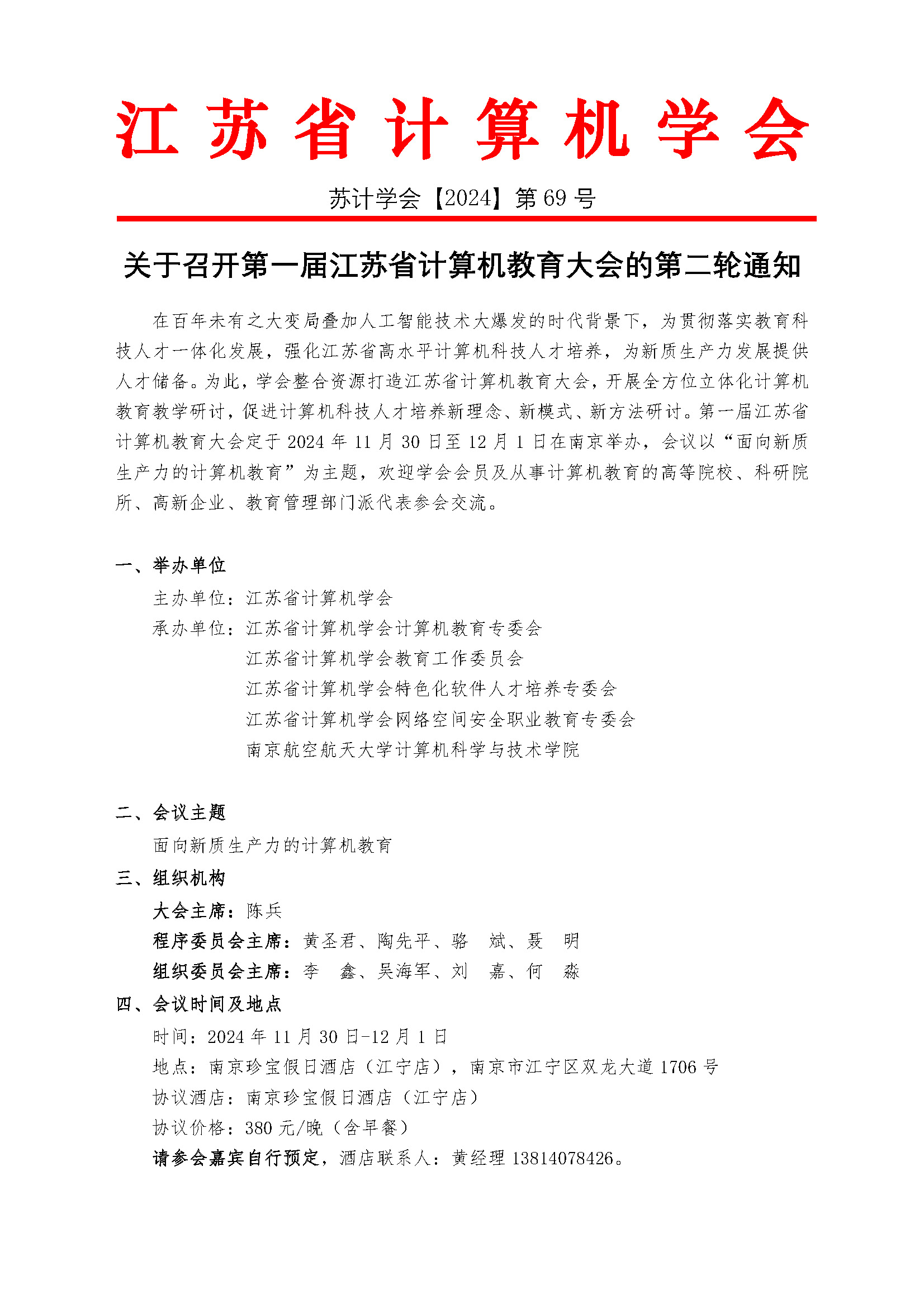 江苏省计算机学会

苏计学会【2024】第 69 号

关于召开第一届江苏省计算机教育大会的第二轮通知

在百年未有之大变局叠加人工智能技术大爆发的时代背景下，为贯彻落实教育科技人才一体化发展，强化江苏省高水平计算机科技人才培养，为新质生产力发展提供人才储备。为此，学会整合资源打造江苏省计算机教育大会，开展全方位立体化计算机教育教学研讨，促进计算机科技人才培养新理念、新模式、新方法研讨。第一届江苏省计算机教育大会定于 2024 年 11 月 30 日至 12 月 1 日在南京举办，会议以“面向新质生产力的计算机教育”为主题，欢迎学会会员及从事计算机教育的高等院校、科研院所、高新企业、教育管理部门派代表参会交流。

一、举办单位

主办单位：江苏省计算机学会

承办单位：江苏省计算机学会计算机教育专委会

江苏省计算机学会教育工作委员会

江苏省计算机学会特色化软件人才培养专委会

江苏省计算机学会网络空间安全职业教育专委会

南京航空航天大学计算机科学与技术学院

二、会议主题

面向新质生产力的计算机教育

三、组织机构

大会主席：陈兵

程序委员会主席：黄圣君、陶先平、骆 斌、聂 明

组织委员会主席：李 鑫、吴海军、刘 嘉、何 淼

四、会议时间及地点

时间：2024 年 11 月 30 日-12 月 1 日

地点：南京珍宝假日酒店（江宁店），南京市江宁区双龙大道 1706 号

协议酒店：南京珍宝假日酒店（江宁店）

协议价格：380 元/晚（含早餐）

请参会嘉宾自行预定，酒店联系人：黄经理 13814078426。